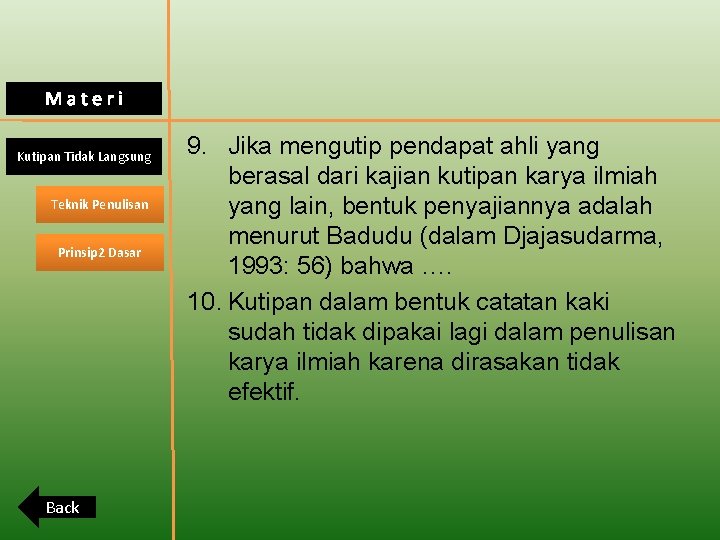 Materi

Kutipan Tidak Langsung

Teknik Penulisan

Prinsip2 Dasar

9. Jika mengutip pendapat ahli yang berasal dari kajian kutipan karya ilmiah yang lain, bentuk penyajiannya adalah menurut Badudu (dalam Djajasudarma, 1993: 56) bahwa ….

10. Kutipan dalam bentuk catatan kaki sudah tidak dipakai lagi dalam penulisan karya ilmiah karena dirasakan tidak efektif.

Back